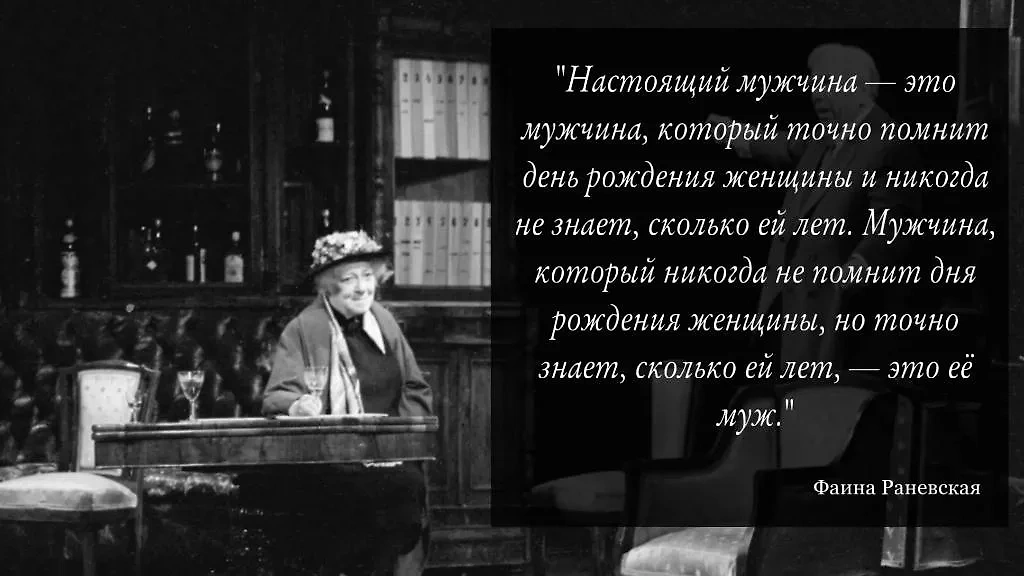 "Настоящий мужчина — это мужчина, который точно помнит день рождения женщины и никогда не знает, сколько ей лет. Мужчина, который никогда не помнит дня рождения женщины, но точно знает, сколько ей лет, — это её муж."

Фаина Раневская